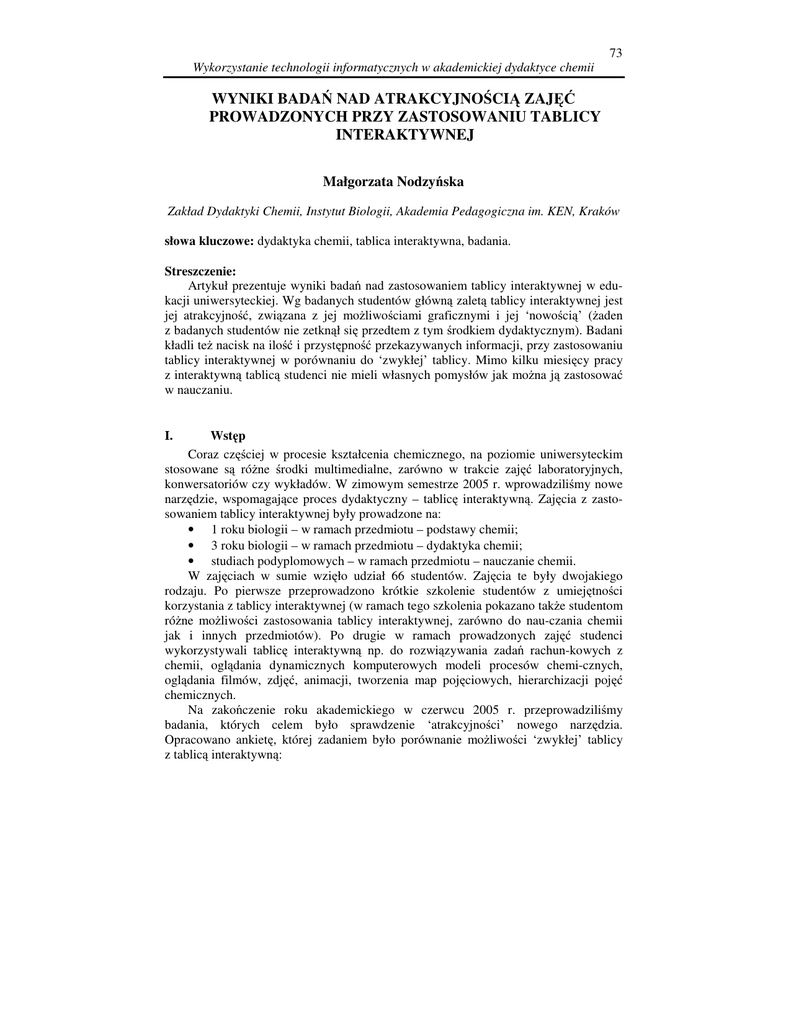 73

Wykorzystanie technologii informatycznych w akademickiej dydaktyce chemii

WYNIKI BADAŃ NAD ATRAKCYJNOŚCIĄ ZAJĘĆ PROWADZONYCH PRZY ZASTOSOWANIU TABLICY INTERAKTYWNEJ

Małgorzata Nodzyńska

Zakład Dydaktyki Chemii, Instytut Biologii, Akademia Pedagogiczna im. KEN, Kraków

słowa kluczowe: dydaktyka chemii, tablica interaktywna, badania.

Streszczenie:
Artykuł prezentuje wyniki badań nad zastosowaniem tablicy interaktywnej w edukacji uniwersyteckiej. Wg badanych studentów główną zaletą tablicy interaktywnej jest jej atrakcyjność, związana z jej możliwościami graficznymi i jej 'nowością' (żaden z badanych studentów nie zetknął się przedtem z tym środkiem dydaktycznym). Badani kładli też nacisk na ilość i przystępność przekazywanych informacji, przy zastosowaniu tablicy interaktywnej w porównaniu do 'zwykłej' tablicy. Mimo kilku miesięcy pracy z interaktywną tablicą studenci nie mieli własnych pomysłów jak można ją zastosować w nauczaniu.

I. Wstęp
Coraz częściej w procesie kształcenia chemicznego, na poziomie uniwersyteckim stosowane są różne środki multimedialne, zarówno w trakcie zajęć laboratoryjnych, konwersatoriów czy wykładów. W zimowym semestrze 2005 r. wprowadziliśmy nowe narzędzie, wspomagające proces dydaktyczny – tablicę interaktywną. Zajęcia z zastosowaniem tablicy interaktywnej były prowadzone na:
• 1 roku biologii – w ramach przedmiotu – podstawy chemii;
• 3 roku biologii – w ramach przedmiotu – dydaktyka chemii;
• studiach podyplomowych – w ramach przedmiotu – nauczanie chemii.
W zajęciach w sumie wzięło udział 66 studentów. Zajęcia te były dwojakiego rodzaju. Po pierwsze przeprowadzono krótkie szkolenie studentów z umiejętności korzystania z tablicy interaktywnej (w ramach tego szkolenia pokazano także studentom różne możliwości zastosowania tablicy interaktywnej, zarówno do nau-czania chemii jak i innych przedmiotów). Po drugie w ramach prowadzonych zajęć studenci wykorzystywali tablicę interaktywną np. do rozwiązywania zadań rachun-kowych z chemii, oglądania dynamicznych komputerowych modeli procesów chemi-cznych, oglądania filmów, zdjęć, animacji, tworzenia map pojęciowych, hierarchizacji pojęć chemicznych.
Na zakończenie roku akademickiego w czerwcu 2005 r. przeprowadziliśmy badania, których celem było sprawdzenie 'atrakcyjności' nowego narzędzia. Opracowano ankietę, której zadaniem było porównanie możliwości 'zwykłej' tablicy z tablicą interaktywną: